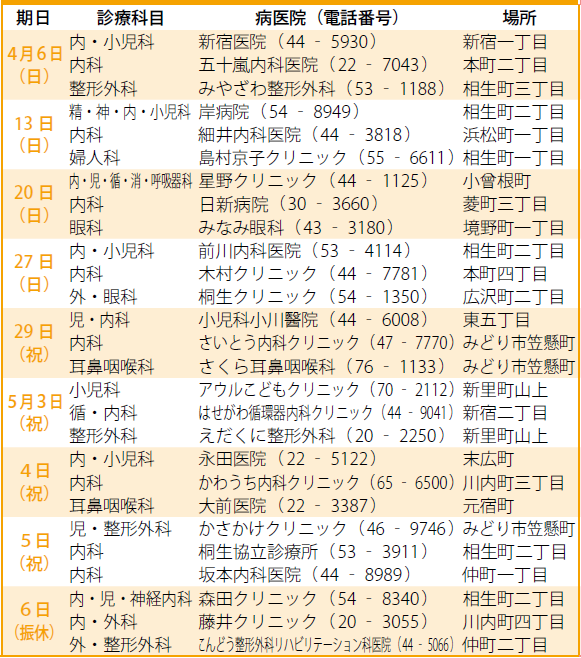 | 期日 | 診療科目 | 病医院（電話番号） | 場所 |
|---|---|---|---|
| 4月6日（日） | 内・小児科 | 新宿医院（44 － 5930） | 新宿一丁目 |
| | 内科 | 五十嵐内科医院（22 － 7043） | 本町二丁目 |
| | 整形外科 | みやざわ整形外科（53 － 1188） | 相生町三丁目 |
| 13日（日） | 精・神・内・小児科 | 岸病院（54 － 8949） | 相生町二丁目 |
| | 内科 | 細井内科医院（44 － 3818） | 浜松町一丁目 |
| | 婦人科 | 島村京子クリニック（55 － 6611） | 相生町一丁目 |
| 20日（日） | 内・児・循・消・呼吸器科 | 星野クリニック（44 － 1125） | 小曾根町 |
| | 内科 | 日新病院（30 － 3660） | 菱町三丁目 |
| | 眼科 | みなみ眼科（43 － 3180） | 境野町一丁目 |
| 27日（日） | 内・小児科 | 前川内科医院（53 － 4114） | 相生町二丁目 |
| | 内科 | 木村クリニック（44 － 7781） | 本町四丁目 |
| | 外・眼科 | 桐生クリニック（54 － 1350） | 広沢町二丁目 |
| 29日（祝） | 児・内科 | 小児科小川醫院（44 － 6008） | 東五丁目 |
| | 内科 | さいとう内科クリニック（47 － 7770） | みどり市笠懸町 |
| | 耳鼻咽喉科 | さくら耳鼻咽喉科（76 － 1133） | みどり市笠懸町 |
| 5月3日（祝） | 小児科 | アウルこどもクリニック（70 － 2112） | 新里町山上 |
| | 循・内科 | はせがわ循環器内科クリニック（44 － 9041） | 新宿二丁目 |
| | 整形外科 | えだくに整形外科（20 － 2250） | 新里町山上 |
| 4日（祝） | 内・小児科 | 永田医院（22 － 5122） | 末広町 |
| | 内科 | かわうち内科クリニック（65 － 6500） | 川内町三丁目 |
| | 耳鼻咽喉科 | 大前医院（22 － 3387） | 元宿町 |
| 5日（祝） | 児・整形外科 | かさかけクリニック（46 － 9746） | みどり市笠懸町 |
| | 内科 | 桐生協立診療所（53 － 3911） | 相生町二丁目 |
| | 内科 | 坂本内科医院（44 － 8989） | 仲町一丁目 |
| 6日（振休） | 内・児・神経内科 | 森田クリニック（54 － 8340） | 相生町二丁目 |
| | 内・外科 | 藤井クリニック（20 － 3055） | 川内町四丁目 |
| | 外・整形外科 | こんどう整形外科リハビリテーション科医院（44 － 5066） | 仲町二丁目 |